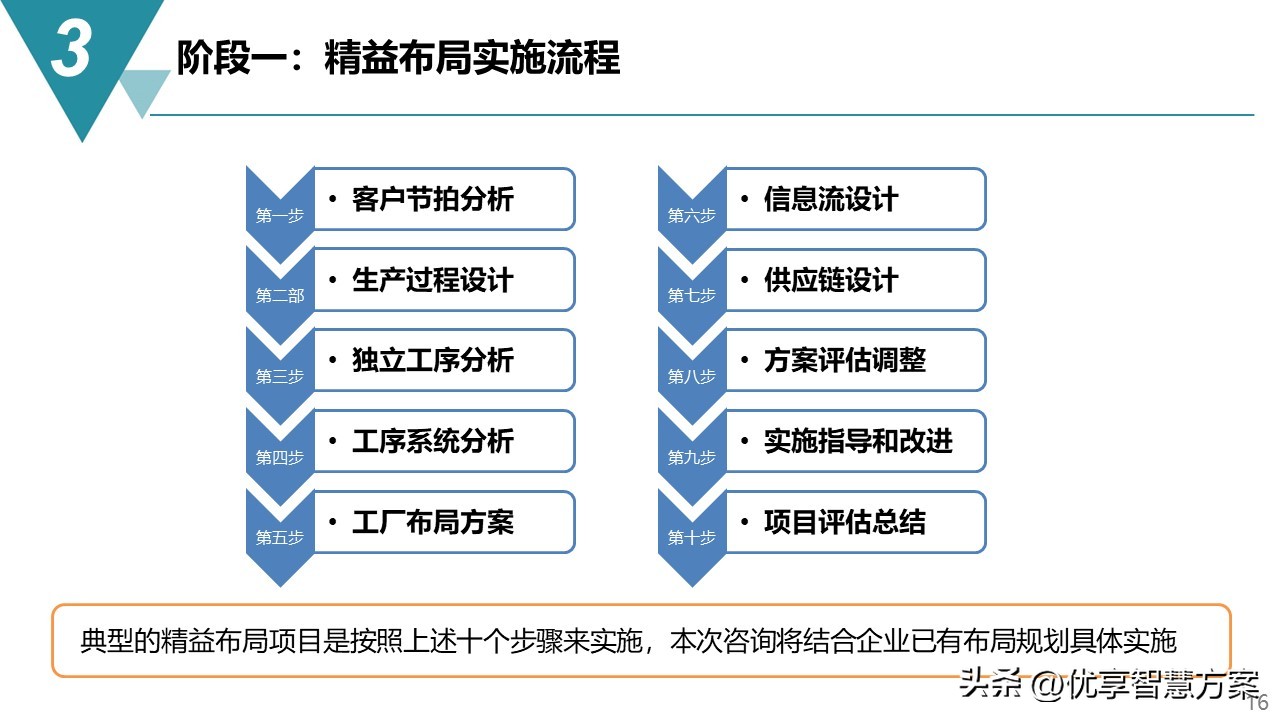 3

阶段一：精益布局实施流程

第一步 • 客户节拍分析

第二部 • 生产过程设计

第三步 • 独立工序分析

第四步 • 工序系统分析

第五步 • 工厂布局方案

第六步 • 信息流设计

第七步 • 供应链设计

第八步 • 方案评估调整

第九步 • 实施指导和改进

第十步 • 项目评估总结

典型的精益布局项目是按照上述十个步骤来实施，本次咨询将结合企业已有布局规划具体实施

头条 @优享智慧方案

16